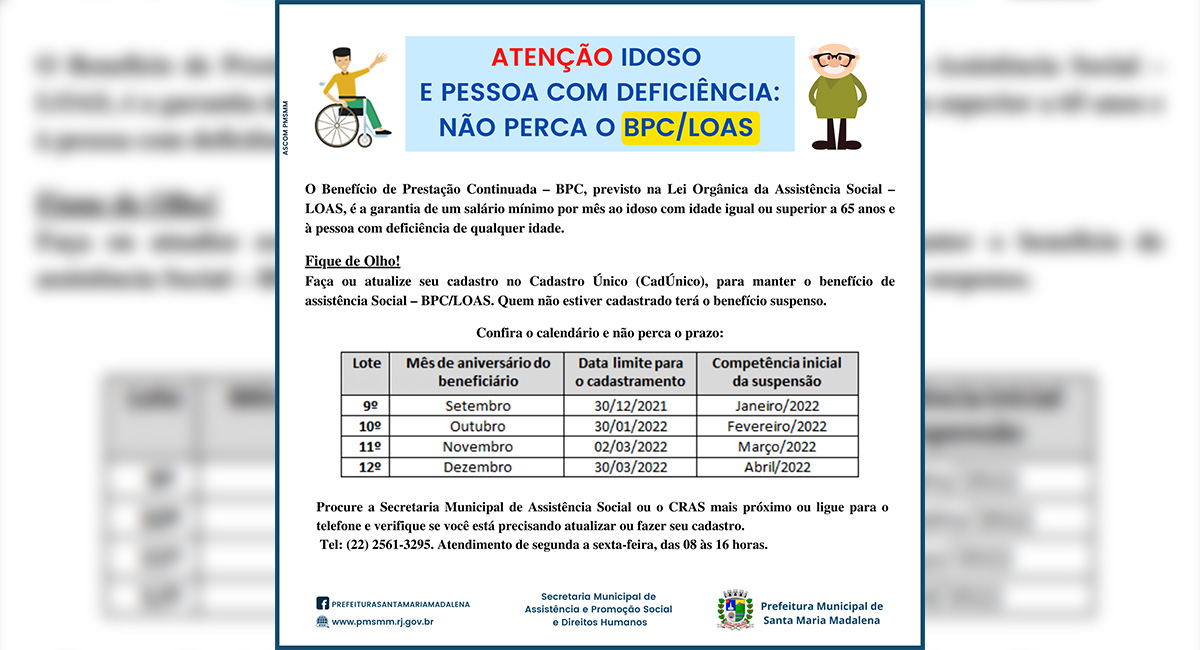 ASCOM PMSMM

ATENÇÃO IDOSO
E PESSOA COM DEFICIÊNCIA:
NÃO PERCA O BPC/LOAS

O Benefício de Prestação Continuada – BPC, previsto na Lei Orgânica da Assistência Social – LOAS, é a garantia de um salário mínimo por mês ao idoso com idade igual ou superior a 65 anos e à pessoa com deficiência de qualquer idade.

Fique de Olho!
Faça ou atualize seu cadastro no Cadastro Único (CadÚnico), para manter o benefício de assistência Social – BPC/LOAS. Quem não estiver cadastrado terá o benefício suspenso.

Confira o calendário e não perca o prazo:

| Lote | Mês de aniversário do beneficiário | Data limite para o cadastramento | Competência inicial da suspensão |
|---|---|---|---|
| 9º | Setembro | 30/12/2021 | Janeiro/2022 |
| 10º | Outubro | 30/01/2022 | Fevereiro/2022 |
| 11º | Novembro | 02/03/2022 | Março/2022 |
| 12º | Dezembro | 30/03/2022 | Abril/2022 |

Procure a Secretaria Municipal de Assistência Social ou o CRAS mais próximo ou ligue para o telefone e verifique se você está precisando atualizar ou fazer seu cadastro.
Tel: (22) 2561-3295. Atendimento de segunda a sexta-feira, das 08 às 16 horas.

PREFEITURASANTAMARIAMADALENA
www.pmsmm.rj.gov.br

Secretaria Municipal de Assistência e Promoção Social e Direitos Humanos

Prefeitura Municipal de Santa Maria Madalena